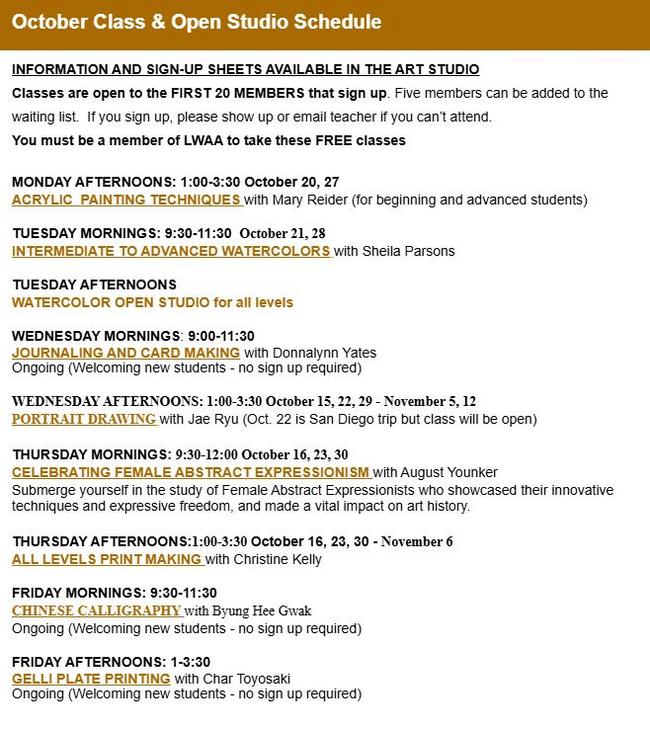 October Class & Open Studio Schedule

INFORMATION AND SIGN-UP SHEETS AVAILABLE IN THE ART STUDIO

Classes are open to the FIRST 20 MEMBERS that sign up. Five members can be added to the waiting list. If you sign up, please show up or email teacher if you can't attend.

You must be a member of LWAA to take these FREE classes

MONDAY AFTERNOONS: 1:00-3:30 October 20, 27
ACRYLIC PAINTING TECHNIQUES with Mary Reider (for beginning and advanced students)

TUESDAY MORNINGS: 9:30-11:30 October 21, 28
INTERMEDIATE TO ADVANCED WATERCOLORS with Sheila Parsons

TUESDAY AFTERNOONS
WATERCOLOR OPEN STUDIO for all levels

WEDNESDAY MORNINGS: 9:00-11:30
JOURNALING AND CARD MAKING with Donnalynn Yates
Ongoing (Welcoming new students - no sign up required)

WEDNESDAY AFTERNOONS: 1:00-3:30 October 15, 22, 29 - November 5, 12
PORTRAIT DRAWING with Jae Ryu (Oct. 22 is San Diego trip but class will be open)

THURSDAY MORNINGS: 9:30-12:00 October 16, 23, 30
CELEBRATING FEMALE ABSTRACT EXPRESSIONISM with August Younker
Submerge yourself in the study of Female Abstract Expressionists who showcased their innovative techniques and expressive freedom, and made a vital impact on art history.

THURSDAY AFTERNOONS:1:00-3:30 October 16, 23, 30 - November 6
ALL LEVELS PRINT MAKING with Christine Kelly

FRIDAY MORNINGS: 9:30-11:30
CHINESE CALLIGRAPHY with Byung Hee Gwak
Ongoing (Welcoming new students - no sign up required)

FRIDAY AFTERNOONS: 1-3:30
GELLI PLATE PRINTING with Char Toyosaki
Ongoing (Welcoming new students - no sign up required)